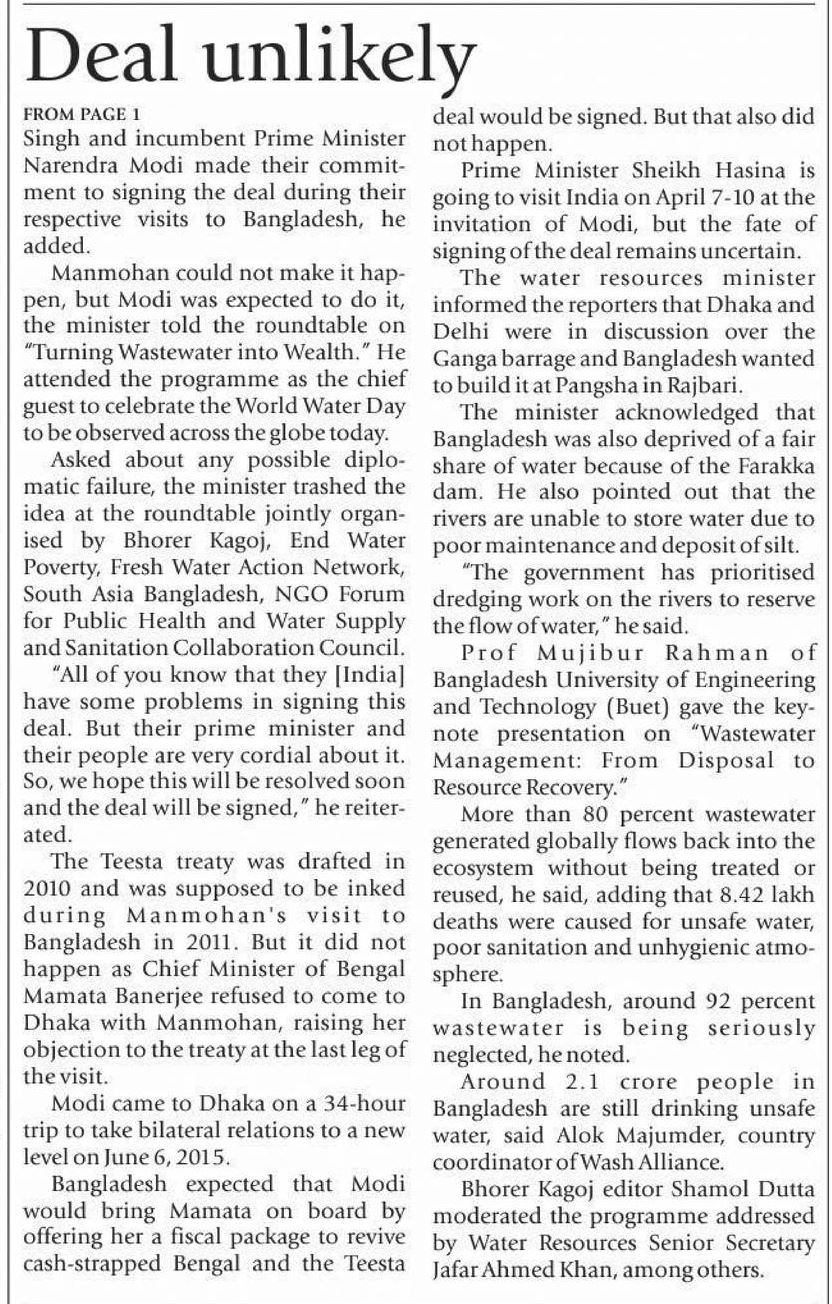 Deal unlikely

FROM PAGE 1

Singh and incumbent Prime Minister Narendra Modi made their commitment to signing the deal during their respective visits to Bangladesh, he added.

Manmohan could not make it happen, but Modi was expected to do it, the minister told the roundtable on "Turning Wastewater into Wealth." He attended the programme as the chief guest to celebrate the World Water Day to be observed across the globe today.

Asked about any possible diplomatic failure, the minister trashed the idea at the roundtable jointly organised by Bhorer Kagoj, End Water Poverty, Fresh Water Action Network, South Asia Bangladesh, NGO Forum for Public Health and Water Supply and Sanitation Collaboration Council.

"All of you know that they [India] have some problems in signing this deal. But their prime minister and their people are very cordial about it. So, we hope this will be resolved soon and the deal will be signed," he reiterated.

The Teesta treaty was drafted in 2010 and was supposed to be inked during Manmohan's visit to Bangladesh in 2011. But it did not happen as Chief Minister of Bengal Mamata Banerjee refused to come to Dhaka with Manmohan, raising her objection to the treaty at the last leg of the visit.

Modi came to Dhaka on a 34-hour trip to take bilateral relations to a new level on June 6, 2015.

Bangladesh expected that Modi would bring Mamata on board by offering her a fiscal package to revive cash-strapped Bengal and the Teesta deal would be signed. But that also did not happen.

Prime Minister Sheikh Hasina is going to visit India on April 7-10 at the invitation of Modi, but the fate of signing of the deal remains uncertain.

The water resources minister informed the reporters that Dhaka and Delhi were in discussion over the Ganga barrage and Bangladesh wanted to build it at Pangsha in Rajbari.

The minister acknowledged that Bangladesh was also deprived of a fair share of water because of the Farakka dam. He also pointed out that the rivers are unable to store water due to poor maintenance and deposit of silt.

"The government has prioritised dredging work on the rivers to reserve the flow of water," he said.

Prof Mujibur Rahman of Bangladesh University of Engineering and Technology (Buet) gave the keynote presentation on "Wastewater Management: From Disposal to Resource Recovery."

More than 80 percent wastewater generated globally flows back into the ecosystem without being treated or reused, he said, adding that 8.42 lakh deaths were caused for unsafe water, poor sanitation and unhygienic atmosphere.

In Bangladesh, around 92 percent wastewater is being seriously neglected, he noted.

Around 2.1 crore people in Bangladesh are still drinking unsafe water, said Alok Majumder, country coordinator of Wash Alliance.

Bhorer Kagoj editor Shamol Dutta moderated the programme addressed by Water Resources Senior Secretary Jafar Ahmed Khan, among others.